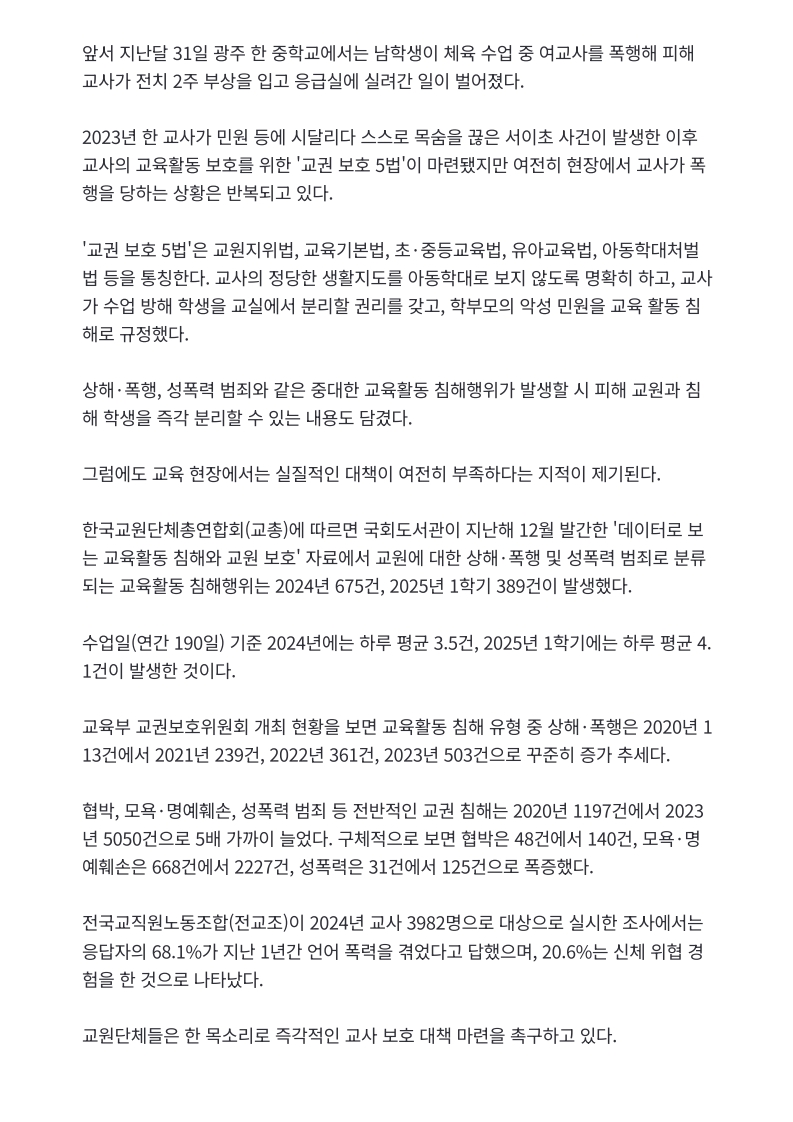 앞서 지난달 31일 광주 한 중학교에서는 남학생이 체육 수업 중 여교사를 폭행해 피해 교사가 전치 2주 부상을 입고 응급실에 실려간 일이 벌어졌다.

2023년 한 교사가 민원 등에 시달리다 스스로 목숨을 끊은 서이초 사건이 발생한 이후 교사의 교육활동 보호를 위한 '교권 보호 5법'이 마련됐지만 여전히 현장에서 교사가 폭행을 당하는 상황은 반복되고 있다.

'교권 보호 5법'은 교원지위법, 교육기본법, 초·중등교육법, 유아교육법, 아동학대처벌법 등을 통칭한다. 교사의 정당한 생활지도를 아동학대로 보지 않도록 명확히 하고, 교사가 수업 방해 학생을 교실에서 분리할 권리를 갖고, 학부모의 악성 민원을 교육 활동 침해로 규정했다.

상해·폭행, 성폭력 범죄와 같은 중대한 교육활동 침해행위가 발생할 시 피해 교원과 침해 학생을 즉각 분리할 수 있는 내용도 담겼다.

그럼에도 교육 현장에서는 실질적인 대책이 여전히 부족하다는 지적이 제기된다.

한국교원단체총연합회(교총)에 따르면 국회도서관이 지난해 12월 발간한 '데이터로 보는 교육활동 침해와 교원 보호' 자료에서 교원에 대한 상해·폭행 및 성폭력 범죄로 분류되는 교육활동 침해행위는 2024년 675건, 2025년 1학기 389건이 발생했다.

수업일(연간 190일) 기준 2024년에는 하루 평균 3.5건, 2025년 1학기에는 하루 평균 4.1건이 발생한 것이다.

교육부 교권보호위원회 개최 현황을 보면 교육활동 침해 유형 중 상해·폭행은 2020년 113건에서 2021년 239건, 2022년 361건, 2023년 503건으로 꾸준히 증가 추세다.

협박, 모욕·명예훼손, 성폭력 범죄 등 전반적인 교권 침해는 2020년 1197건에서 2023년 5050건으로 5배 가까이 늘었다. 구체적으로 보면 협박은 48건에서 140건, 모욕·명예훼손은 668건에서 2227건, 성폭력은 31건에서 125건으로 폭증했다.

전국교직원노동조합(전교조)이 2024년 교사 3982명으로 대상으로 실시한 조사에서는 응답자의 68.1%가 지난 1년간 언어 폭력을 겪었다고 답했으며, 20.6%는 신체 위협 경험을 한 것으로 나타났다.

교원단체들은 한 목소리로 즉각적인 교사 보호 대책 마련을 촉구하고 있다.